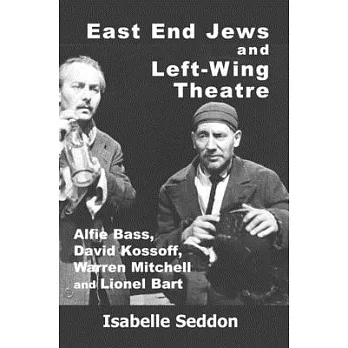 East End Jews and Left-Wing Theatre

Alfie Bass, David Kossoff, Warren Mitchell and Lionel Bart

Isabelle Seddon